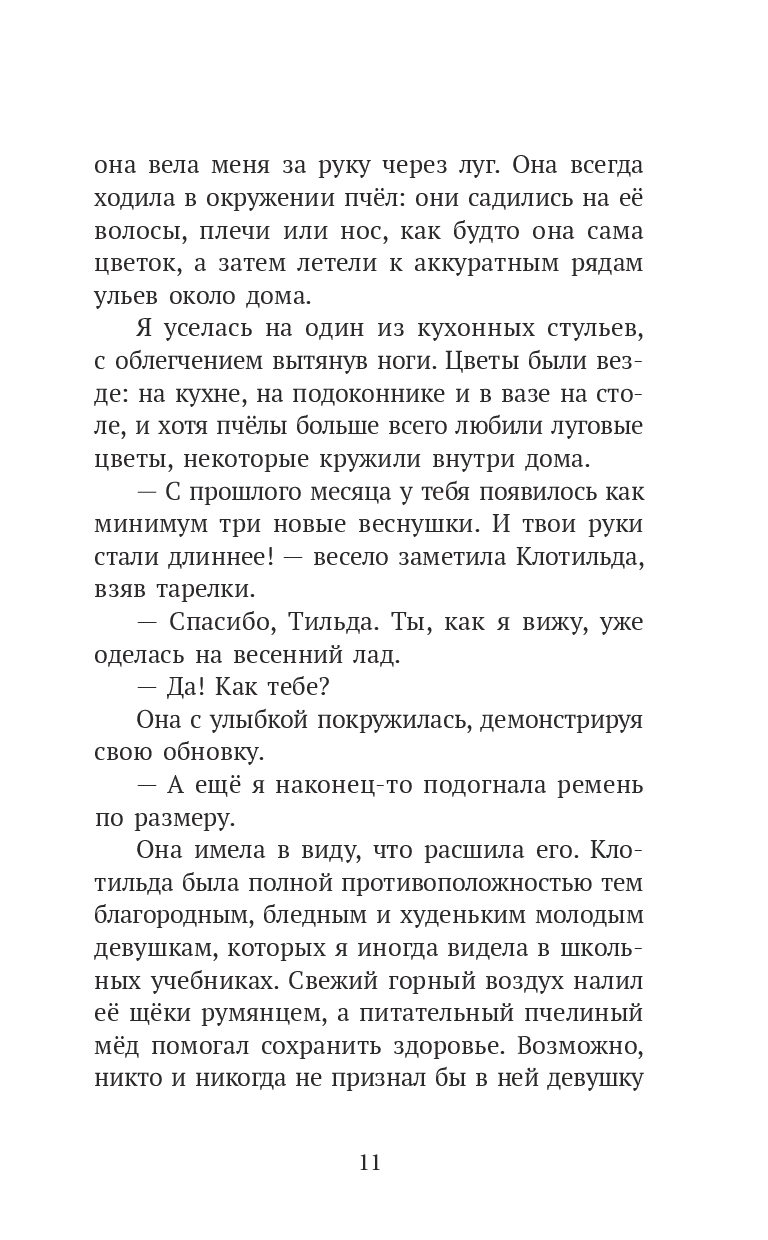 она вела меня за руку через луг. Она всегда ходила в окружении пчёл: они садились на её волосы, плечи или нос, как будто она сама цветок, а затем летели к аккуратным рядам ульев около дома.

Я уселась на один из кухонных стульев, с облегчением вытянув ноги. Цветы были везде: на кухне, на подоконнике и в вазе на столе, и хотя пчёлы больше всего любили луговые цветы, некоторые кружили внутри дома.

— С прошлого месяца у тебя появилось как минимум три новые веснушки. И твои руки стали длиннее! — весело заметила Клотильда, взяв тарелки.

— Спасибо, Тильда. Ты, как я вижу, уже оделась на весенний лад.

— Да! Как тебе?

Она с улыбкой покружилась, демонстрируя свою обновку.

— А ещё я наконец-то подогнала ремень по размеру.

Она имела в виду, что расшила его. Клотильда была полной противоположностью тем благородным, бледным и худеньким молодым девушкам, которых я иногда видела в школьных учебниках. Свежий горный воздух налил её щёки румянцем, а питательный пчелиный мёд помогал сохранить здоровье. Возможно, никто и никогда не признал бы в ней девушку

11